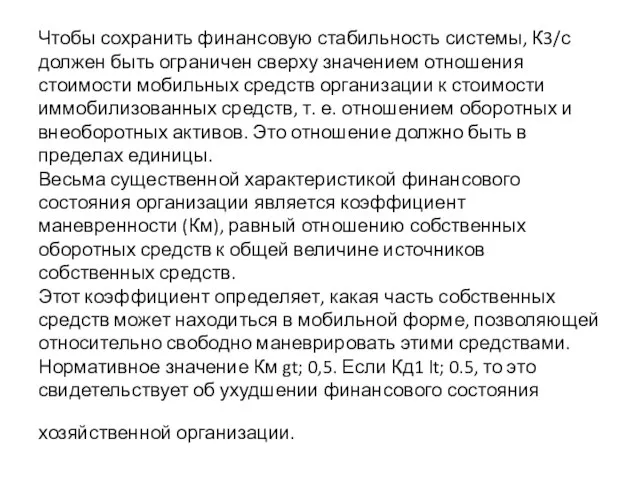 Чтобы сохранить финансовую стабильность системы, Кз/с должен быть ограничен сверху значением отношения стоимости мобильных средств организации к стоимости иммобилизованных средств, т. е. отношением оборотных и внеоборотных активов. Это отношение должно быть в пределах единицы.
Весьма существенной характеристикой финансового состояния организации является коэффициент маневренности (Км), равный отношению собственных оборотных средств к общей величине источников собственных средств.
Этот коэффициент определяет, какая часть собственных средств может находиться в мобильной форме, позволяющей относительно свободно маневрировать этими средствами. Нормативное значение Км gt; 0,5. Если Кд1 lt; 0.5, то это свидетельствует об ухудшении финансового состояния

хозяйственной организации.